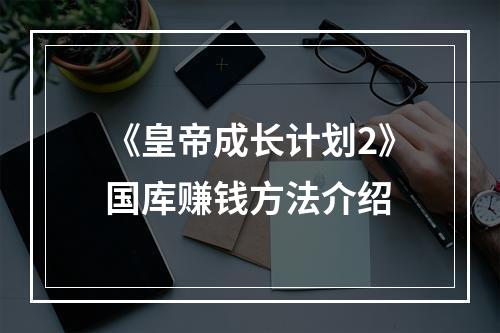 《皇帝成长计划2》
国库赚钱方法介绍